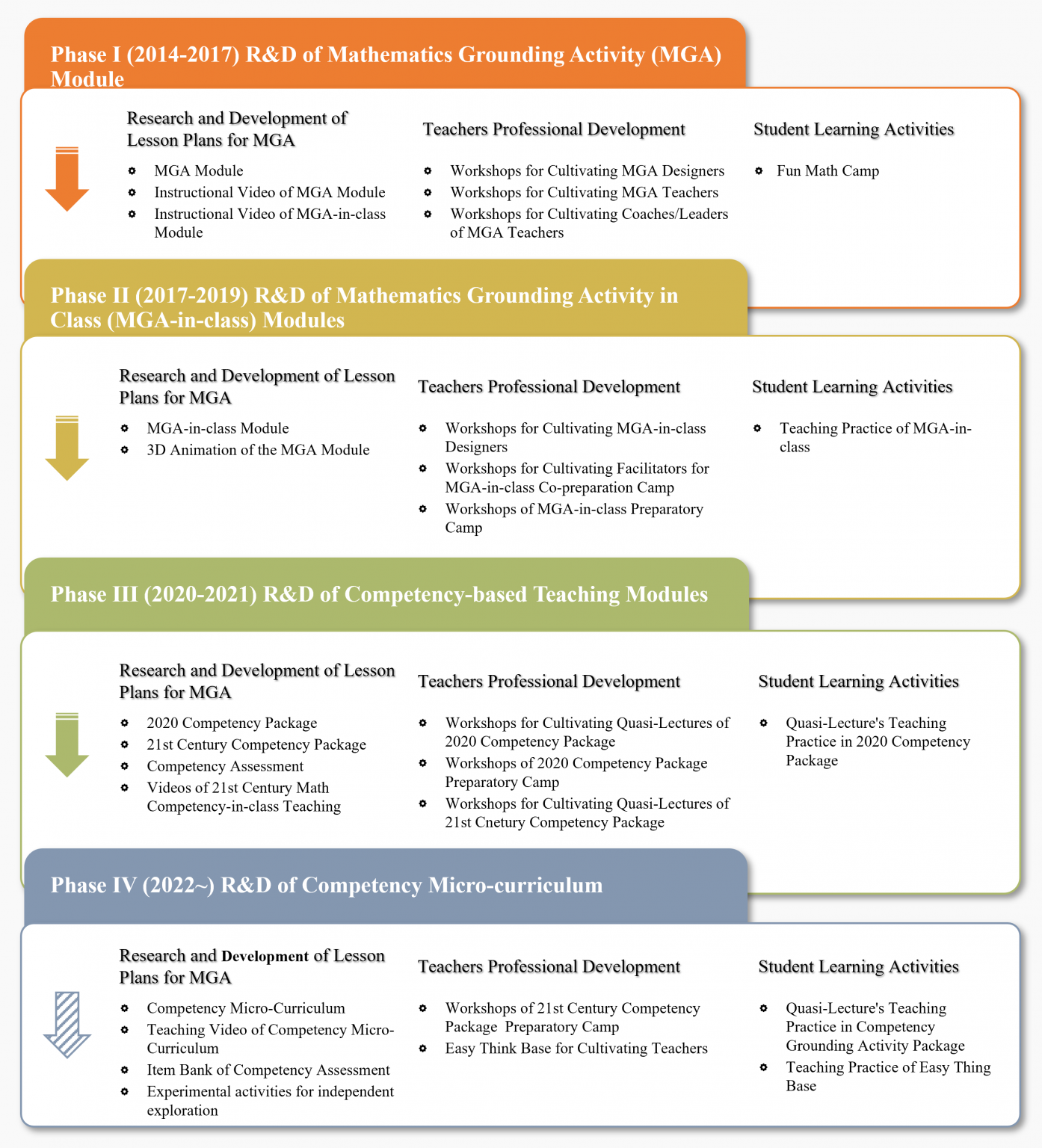 Phase I (2014-2017) R&D of Mathematics Grounding Activity (MGA) Module

Research and Development of Lesson Plans for MGA

- MGA Module
- Instructional Video of MGA Module
- Instructional Video of MGA-in-class Module

Teachers Professional Development

- Workshops for Cultivating MGA Designers
- Workshops for Cultivating MGA Teachers
- Workshops for Cultivating Coaches/Leaders of MGA Teachers

Student Learning Activities

- Fun Math Camp

Phase II (2017-2019) R&D of Mathematics Grounding Activity in Class (MGA-in-class) Modules

Research and Development of Lesson Plans for MGA

- MGA-in-class Module
- 3D Animation of the MGA Module

Teachers Professional Development

- Workshops for Cultivating MGA-in-class Designers
- Workshops for Cultivating Facilitators for MGA-in-class Co-preparation Camp
- Workshops of MGA-in-class Preparatory Camp

Student Learning Activities

- Teaching Practice of MGA-in-class

Phase III (2020-2021) R&D of Competency-based Teaching Modules

Research and Development of Lesson Plans for MGA

- 2020 Competency Package
- 21st Century Competency Package
- Competency Assessment
- Videos of 21st Century Math Competency-in-class Teaching

Teachers Professional Development

- Workshops for Cultivating Quasi-Lectures of 2020 Competency Package
- Workshops of 2020 Competency Package Preparatory Camp
- Workshops for Cultivating Quasi-Lectures of 21st Cnetury Competency Package

Student Learning Activities

- Quasi-Lecture's Teaching Practice in 2020 Competency Package

Phase IV (2022~) R&D of Competency Micro-curriculum

Research and Development of Lesson Plans for MGA

- Competency Micro-Curriculum
- Teaching Video of Competency Micro-Curriculum
- Item Bank of Competency Assessment
- Experimental activities for independent exploration

Teachers Professional Development

- Workshops of 21st Century Competency Package Preparatory Camp
- Easy Think Base for Cultivating Teachers

Student Learning Activities

- Quasi-Lecture's Teaching Practice in Competency Grounding Activity Package
- Teaching Practice of Easy Thing Base